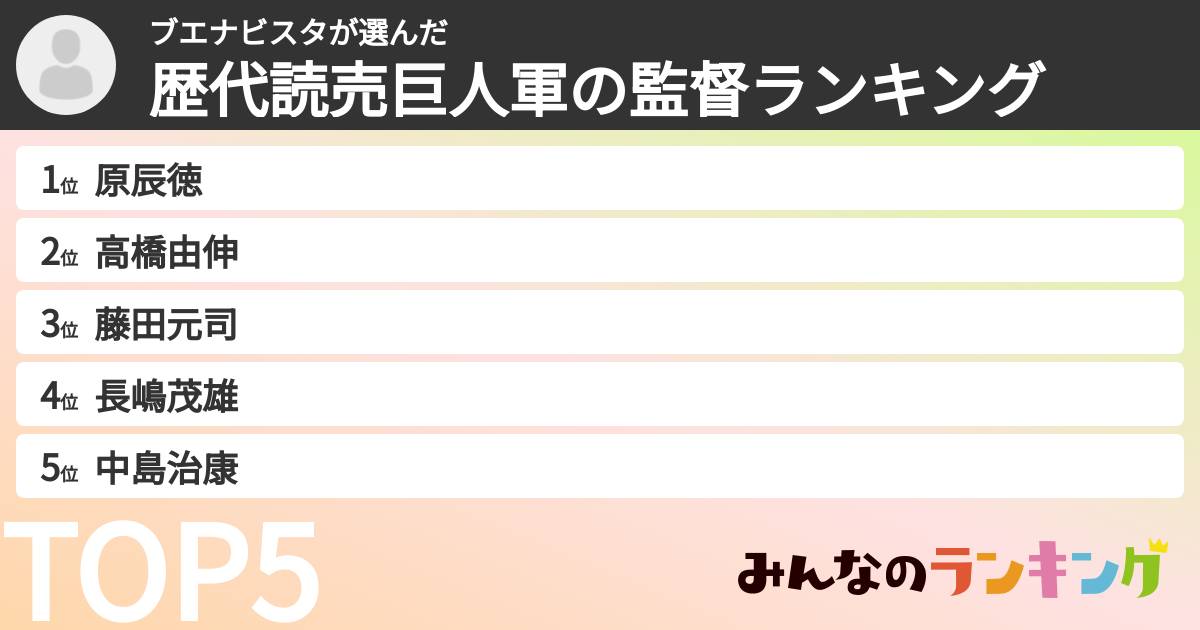 ブエナビスタが選んだ
歴代読売巨人軍の監督ランキング

1位 原辰徳
2位 高橋由伸
3位 藤田元司
4位 長嶋茂雄
5位 中島治康

TOP5

みんなのランキング